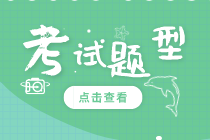 考试题型

点击查看